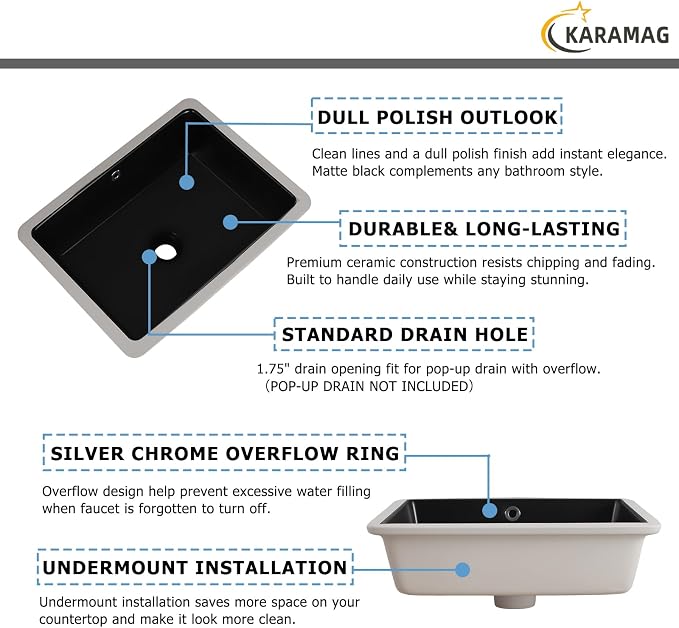 KARAMAG

DULL POLISH OUTLOOK

Clean lines and a dull polish finish add instant elegance. Matte black complements any bathroom style.

DURABLE& LONG-LASTING

Premium ceramic construction resists chipping and fading. Built to handle daily use while staying stunning.

STANDARD DRAIN HOLE

1.75" drain opening fit for pop-up drain with overflow. (POP-UP DRAIN NOT INCLUDED)

SILVER CHROME OVERFLOW RING

Overflow design help prevent excessive water filling when faucet is forgotten to turn off.

UNDERMOUNT INSTALLATION

Undermount installation saves more space on your countertop and make it look more clean.